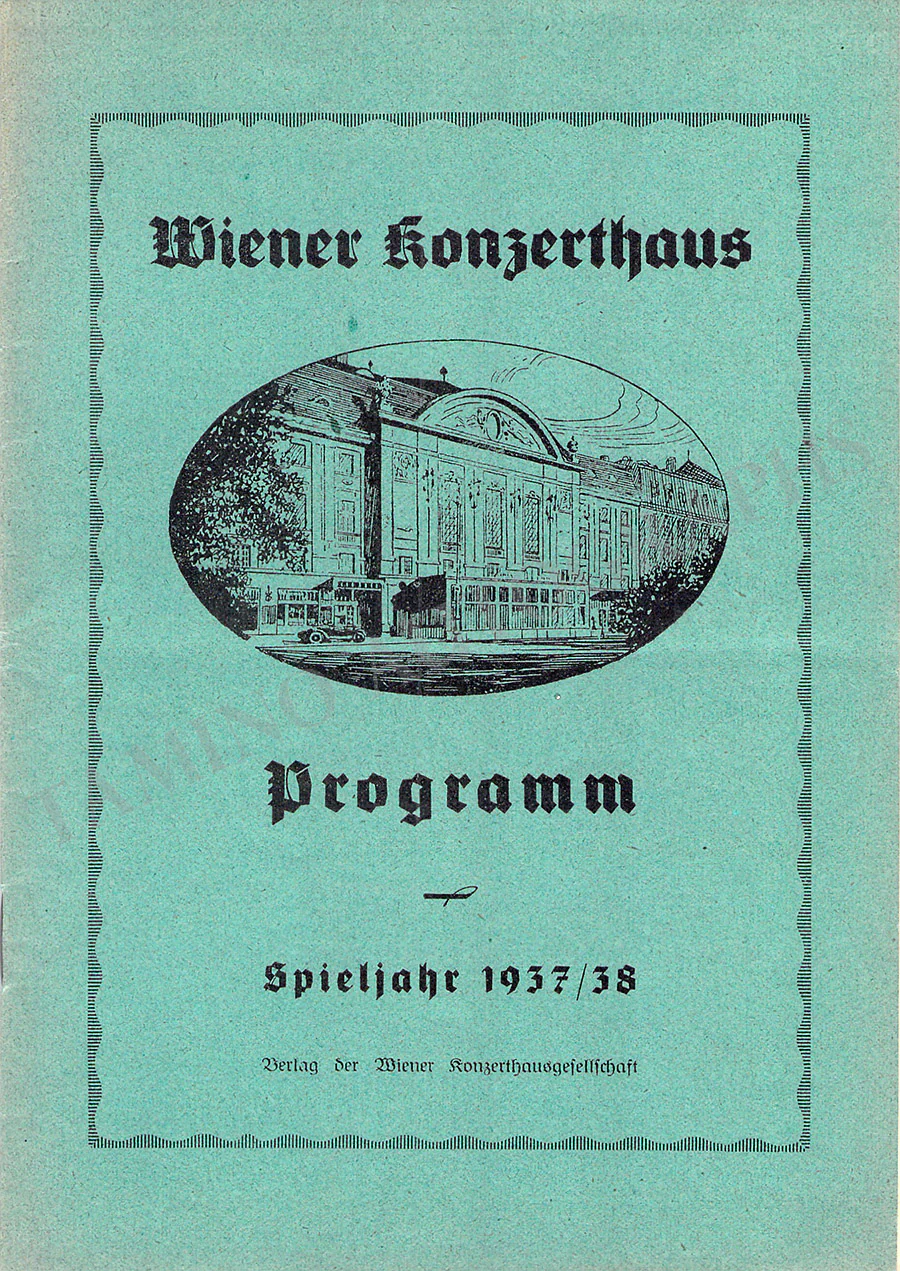 Wiener Konzerthaus

Programm

Spieljahr 1937/38

Verlag der Wiener Konzerthausgesellschaft